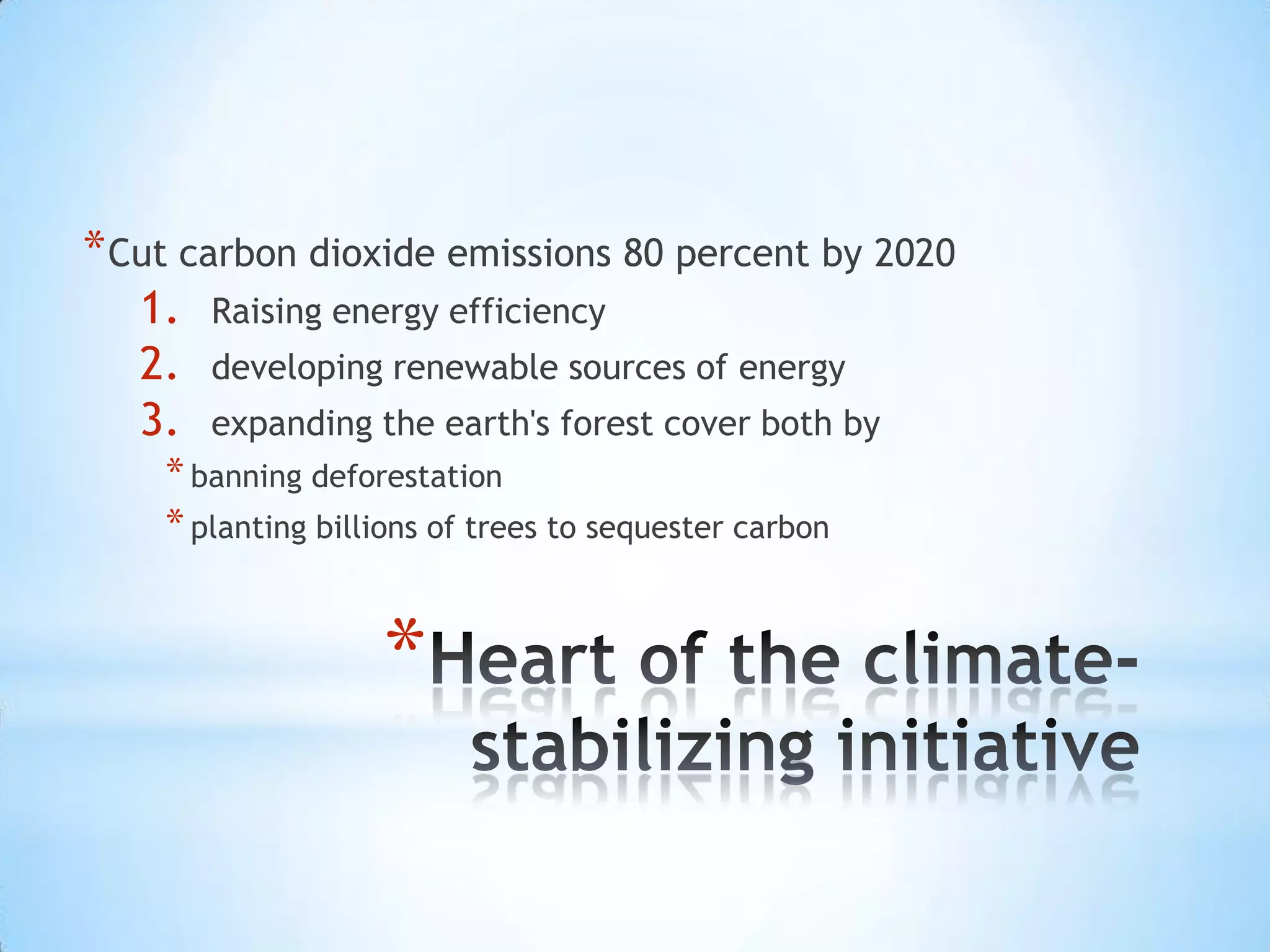 *Cut carbon dioxide emissions 80 percent by 2020

1. Raising energy efficiency
2. developing renewable sources of energy
3. expanding the earth's forest cover both by

*banning deforestation
*planting billions of trees to sequester carbon

*Heart of the climate-stabilizing initiative